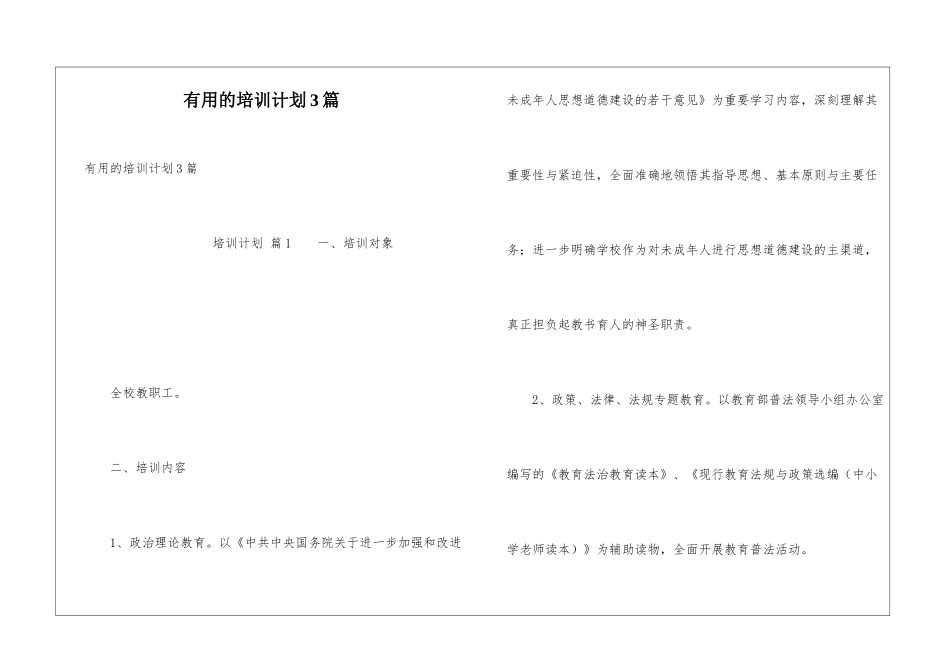 有用的培训计划3篇

有用的培训计划3篇

培训计划 篇1　　一、培训对象

全校教职工。

二、培训内容

1、政治理论教育。以《中共中央国务院关于进一步加强和改进未成年人思想道德建设的若干意见》为重要学习内容，深刻理解其重要性与紧迫性，全面准确地领悟其指导思想、基本原则与主要任务；进一步明确学校作为对未成年人进行思想道德建设的主渠道，真正担负起教书育人的神圣职责。

2、政策、法律、法规专题教育。以教育部普法领导小组办公室编写的《教育法治教育读本》、《现行教育法规与政策选编（中小学老师读本）》为辅助读物，全面开展教育普法活动。